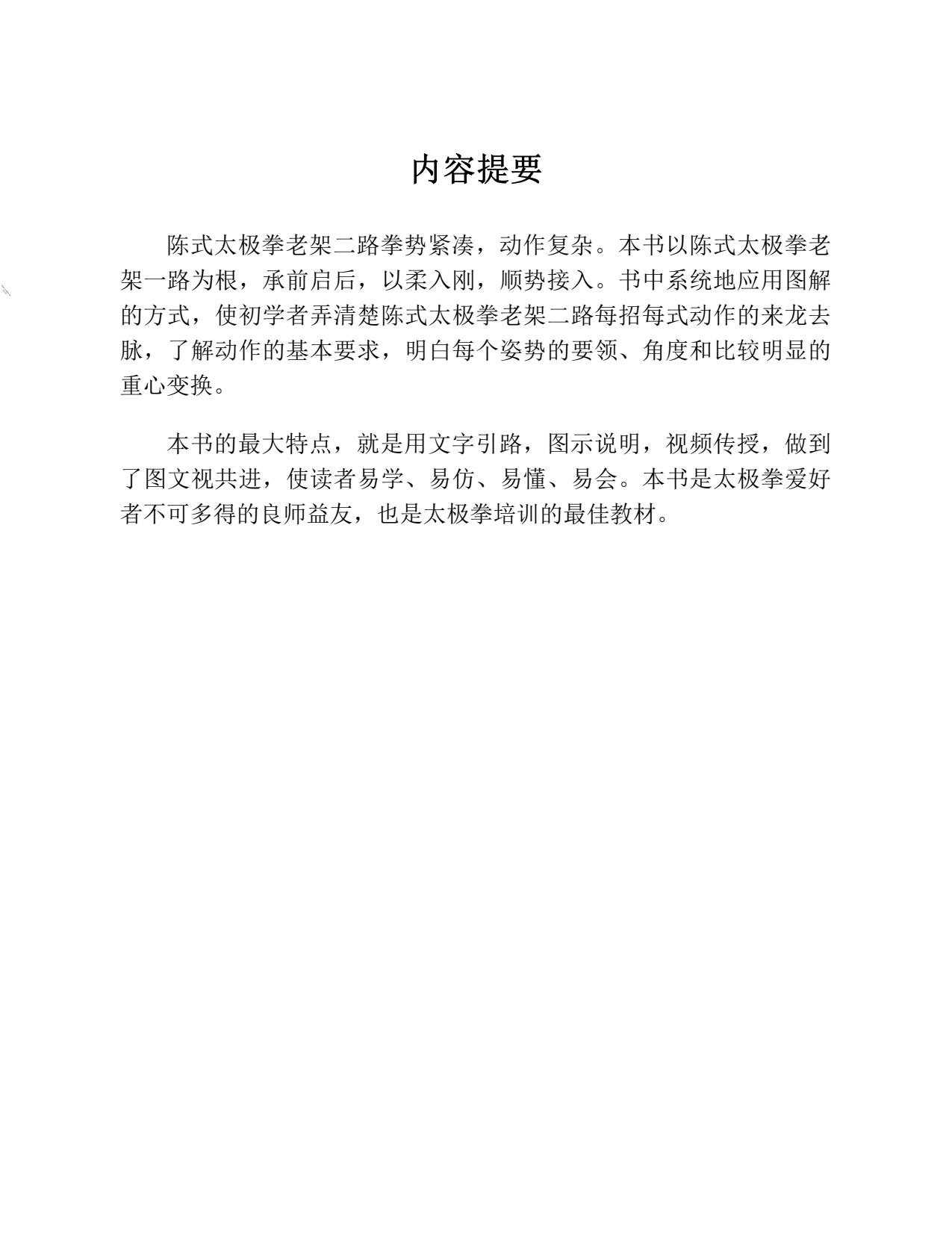 内容提要

陈式太极拳老架二路拳势紧凑，动作复杂。本书以陈式太极拳老架一路为根，承前启后，以柔入刚，顺势接入。书中系统地应用图解的方式，使初学者弄清楚陈式太极拳老架二路每招每式动作的来龙去脉，了解动作的基本要求，明白每个姿势的要领、角度和比较明显的重心变换。

本书的最大特点，就是用文字引路，图示说明，视频传授，做到了图文视共进，使读者易学、易仿、易懂、易会。本书是太极拳爱好者不可多得的良师益友，也是太极拳培训的最佳教材。